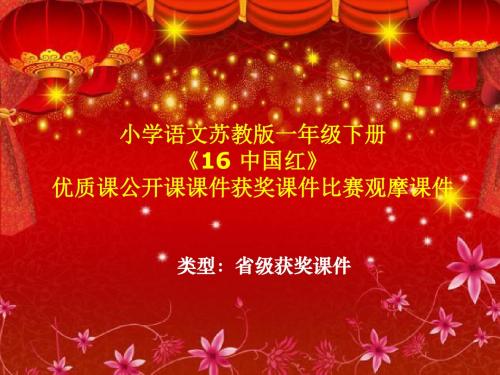 小学语文苏教版一年级下册
《16 中国红》
优质课公开课课件获奖课件比赛观摩课件

类型：省级获奖课件